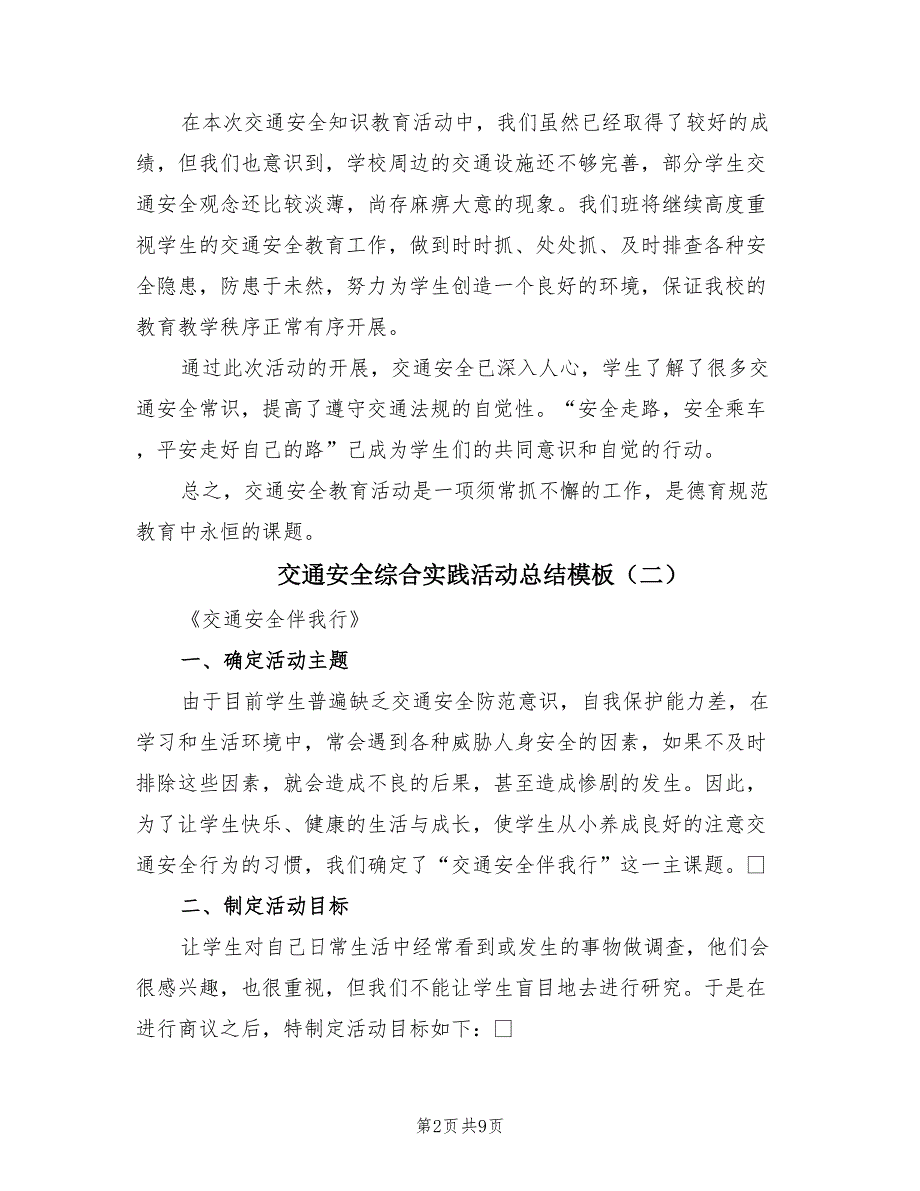 在本次交通安全知识教育活动中，我们虽然已经取得了较好的成绩，但我们也意识到，学校周边的交通设施还不够完善，部分学生交通安全观念还比较淡薄，尚存麻痹大意的现象。我们班将继续高度重视学生的交通安全教育工作，做到时时抓、处处抓、及时排查各种安全隐患，防患于未然，努力为学生创造一个良好的环境，保证我校的教育教学秩序正常有序开展。

通过此次活动的开展，交通安全已深入人心，学生了解了很多交通安全常识，提高了遵守交通法规的自觉性。“安全走路，安全乘车，平安走好自己的路”已成为学生们的共同意识和自觉的行动。

总之，交通安全教育活动是一项须常抓不懈的工作，是德育规范教育中永恒的课题。

交通安全综合实践活动总结模板（二）

《交通安全伴我行》

一、确定活动主题

由于目前学生普遍缺乏交通安全防范意识，自我保护能力差，在学习和生活环境中，常会遇到各种威胁人身安全的因素，如果不及时排除这些因素，就会造成不良的后果，甚至造成惨剧的发生。因此，为了让学生快乐、健康的生活与成长，使学生从小养成良好的注意交通安全行为的习惯，我们确定了“交通安全伴我行”这一主课题。□

二、制定活动目标

让学生对自己日常生活中经常看到或发生的事物做调查，他们会很感兴趣，也很重视，但我们不能让学生盲目地去进行研究。于是在进行商议之后，特制定活动目标如下：□

第2页 共9页